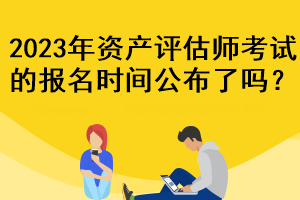 2023年资产评估师考试的报名时间公布了吗？